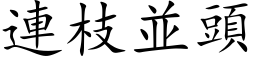 連枝並頭